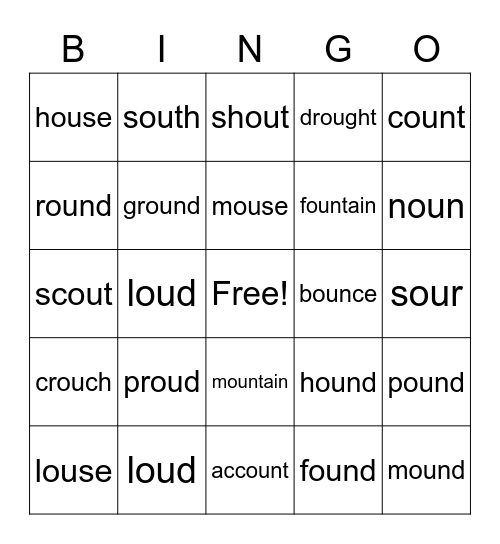 | B | I | N | G | O |
|---|---|---|---|---|
| house | south | shout | drought | count |
| round | ground | mouse | fountain | noun |
| scout | loud | Free! | bounce | sour |
| crouch | proud | mountain | hound | pound |
| louse | loud | account | found | mound |